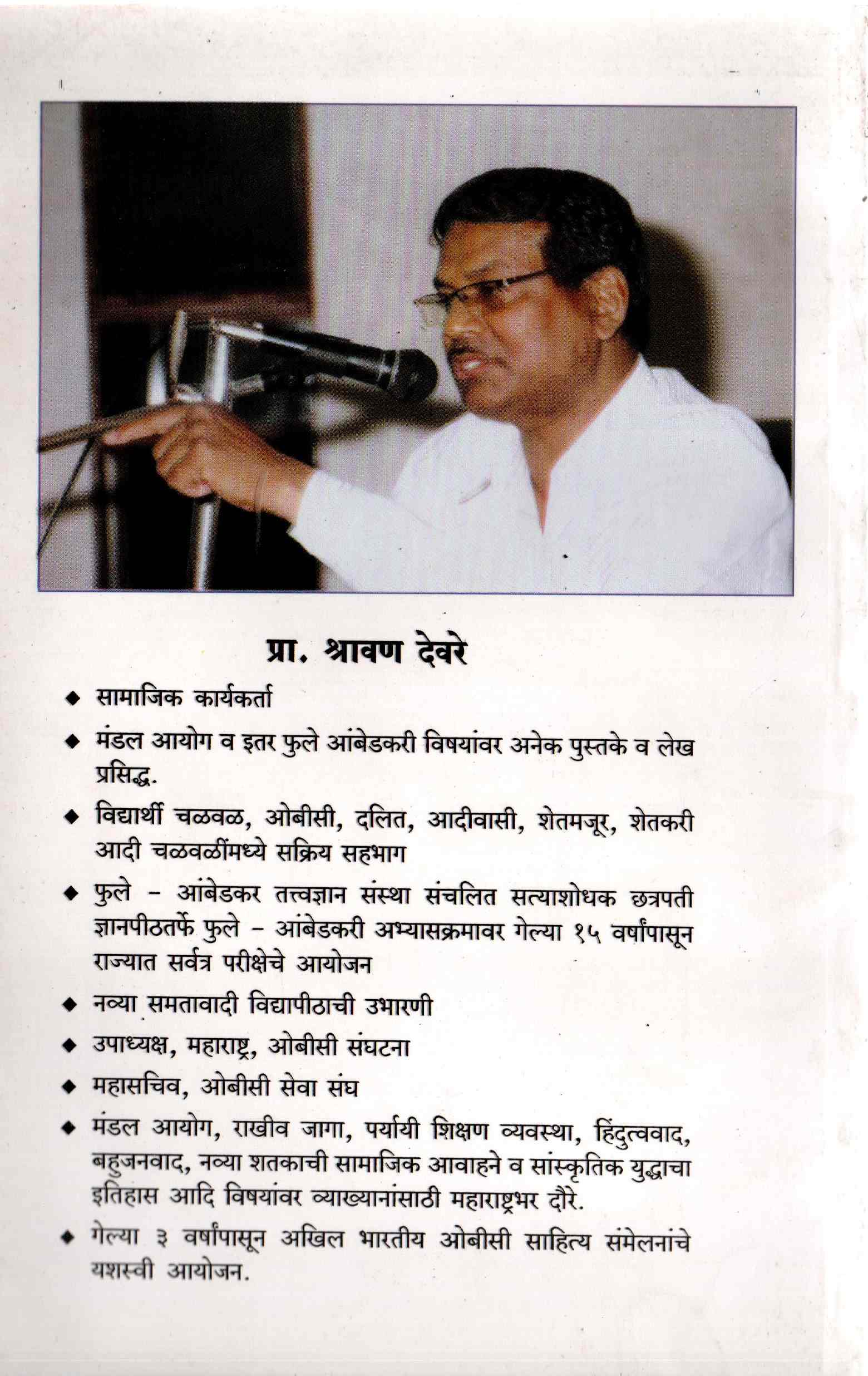 प्रा. श्रावण देवरे

◆ सामाजिक कार्यकर्ता

◆ मंडल आयोग व इतर फुले आंबेडकरी विषयांवर अनेक पुस्तके व लेख प्रसिद्ध.

◆ विद्यार्थी चळवळ, ओबीसी, दलित, आदीवासी, शेतमजूर, शेतकरी आदी चळवळींमध्ये सक्रिय सहभाग

◆ फुले - आंबेडकर तत्त्वज्ञान संस्था संचलित सत्याशोधक छत्रपती ज्ञानपीठतर्फे फुले - आंबेडकरी अभ्यासक्रमावर गेल्या १५ वर्षांपासून राज्यात सर्वत्र परीक्षेचे आयोजन

◆ नव्या समतावादी विद्यापीठाची उभारणी

◆ उपाध्यक्ष, महाराष्ट्र, ओबीसी संघटना

◆ महासचिव, ओबीसी सेवा संघ

◆ मंडल आयोग, राखीव जागा, पर्यायी शिक्षण व्यवस्था, हिंदुत्ववाद, बहुजनवाद, नव्या शतकाची सामाजिक आवाहने व सांस्कृतिक युद्धाचा इतिहास आदि विषयांवर व्याख्यानांसाठी महाराष्ट्रभर दौरे.

◆ गेल्या ३ वर्षांपासून अखिल भारतीय ओबीसी साहित्य संमेलनांचे यशस्वी आयोजन.